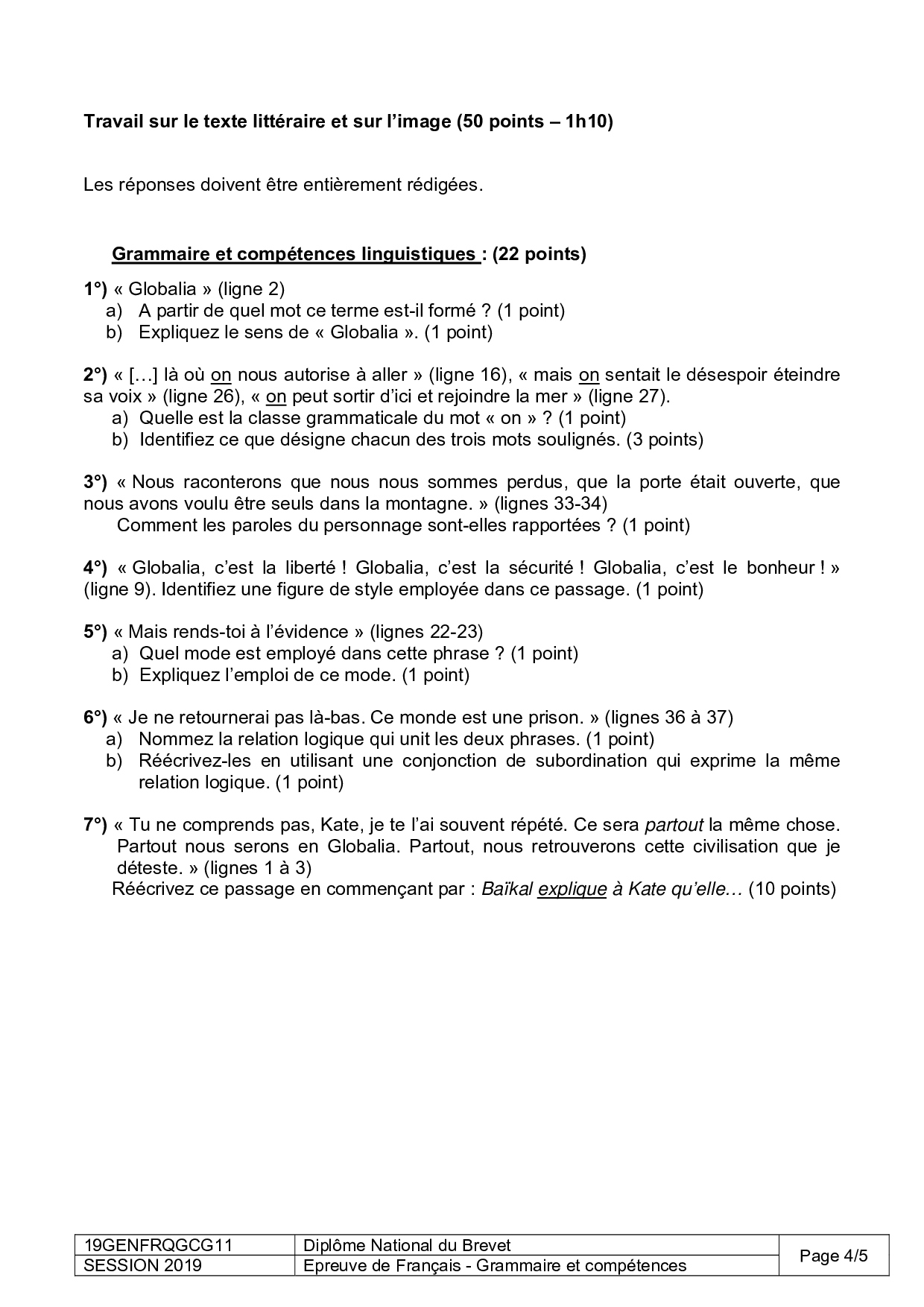 Travail sur le texte littéraire et sur l'image (50 points – 1h10)

Les réponses doivent être entièrement rédigées.

Grammaire et compétences linguistiques : (22 points)

1°) « Globalia » (ligne 2)
a) A partir de quel mot ce terme est-il formé ? (1 point)
b) Expliquez le sens de « Globalia ». (1 point)

2°) « […] là où on nous autorise à aller » (ligne 16), « mais on sentait le désespoir éteindre sa voix » (ligne 26), « on peut sortir d'ici et rejoindre la mer » (ligne 27).
a) Quelle est la classe grammaticale du mot « on » ? (1 point)
b) Identifiez ce que désigne chacun des trois mots soulignés. (3 points)

3°) « Nous raconterons que nous nous sommes perdus, que la porte était ouverte, que nous avons voulu être seuls dans la montagne. » (lignes 33-34)
Comment les paroles du personnage sont-elles rapportées ? (1 point)

4°) « Globalia, c'est la liberté ! Globalia, c'est la sécurité ! Globalia, c'est le bonheur ! » (ligne 9). Identifiez une figure de style employée dans ce passage. (1 point)

5°) « Mais rends-toi à l'évidence » (lignes 22-23)
a) Quel mode est employé dans cette phrase ? (1 point)
b) Expliquez l'emploi de ce mode. (1 point)

6°) « Je ne retournerai pas là-bas. Ce monde est une prison. » (lignes 36 à 37)
a) Nommez la relation logique qui unit les deux phrases. (1 point)
b) Réécrivez-les en utilisant une conjonction de subordination qui exprime la même relation logique. (1 point)

7°) « Tu ne comprends pas, Kate, je te l'ai souvent répété. Ce sera partout la même chose. Partout nous serons en Globalia. Partout, nous retrouverons cette civilisation que je déteste. » (lignes 1 à 3)
Réécrivez ce passage en commençant par : Baïkal explique à Kate qu'elle… (10 points)

| 19GENFRQGCG11 | Diplôme National du Brevet | Page 4/5 |
|---|---|---|
| SESSION 2019 | Epreuve de Français - Grammaire et compétences | |